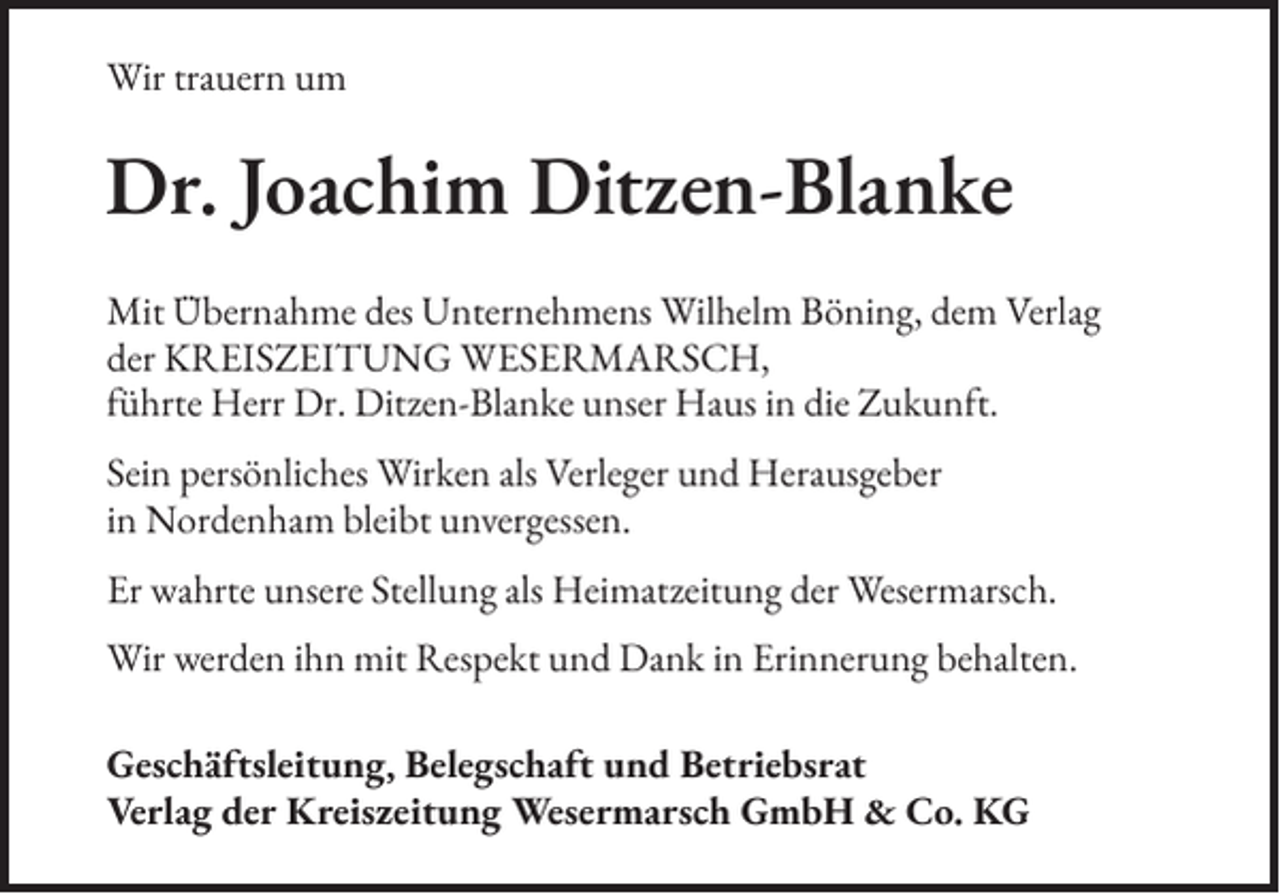 Wir trauern um

Dr. Joachim Ditzen-Blanke

Mit Übernahme des Unternehmens Wilhelm Böning, dem Verlag der KREISZEITUNG WESERMARSCH, führte Herr Dr. Ditzen-Blanke unser Haus in die Zukunft.

Sein persönliches Wirken als Verleger und Herausgeber in Nordenham bleibt unvergessen.

Er wahrte unsere Stellung als Heimatzeitung der Wesermarsch.

Wir werden ihn mit Respekt und Dank in Erinnerung behalten.

Geschäftsleitung, Belegschaft und Betriebsrat
Verlag der Kreiszeitung Wesermarsch GmbH & Co. KG